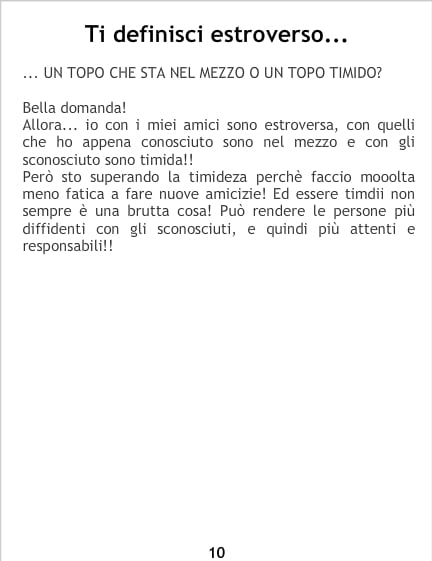 Ti definisci estroverso...

... UN TOPO CHE STA NEL MEZZO O UN TOPO TIMIDO?

Bella domanda!
Allora... io con i miei amici sono estroversa, con quelli che ho appena conosciuto sono nel mezzo e con gli sconosciuto sono timida!!
Però sto superando la timideza perchè faccio mooolta meno fatica a fare nuove amicizie! Ed essere timdii non sempre è una brutta cosa! Può rendere le persone più diffidenti con gli sconosciuti, e quindi più attenti e responsabili!!

10